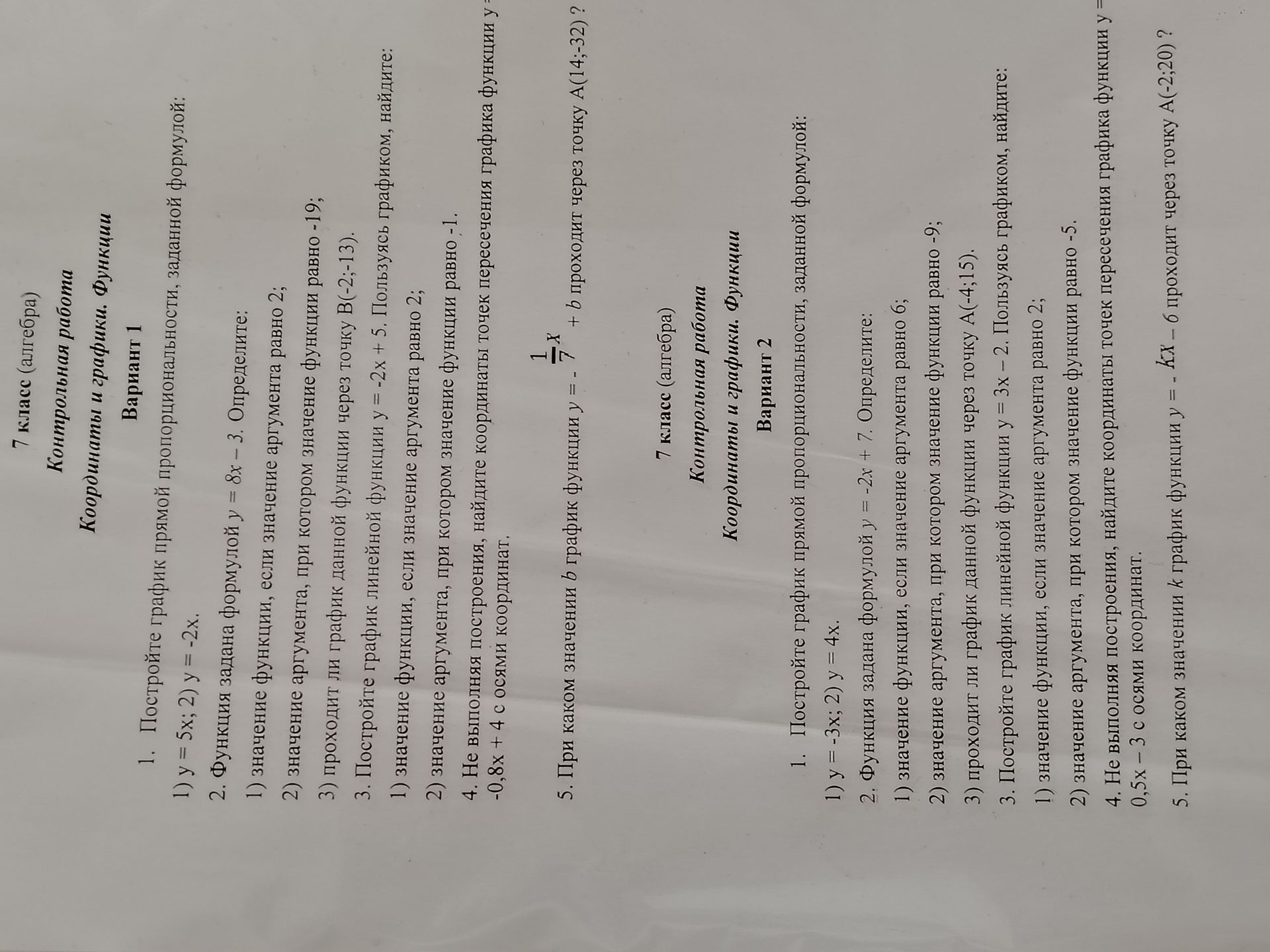 7 класс (алгебра)

Контрольная работа

Координаты и графики. Функции

Вариант 1

1. Постройте график прямой пропорциональности, заданной формулой:

1) y = 5x; 2) y = -2x.

2. Функция задана формулой $y = 8x - 3$. Определите:

1) значение функции, если значение аргумента равно 2;

2) значение аргумента, при котором значение функции равно -19;

3) проходит ли график данной функции через точку B(-2;-13).

3. Постройте график линейной функции y = -2x + 5. Пользуясь графиком, найдите:

1) значение функции, если значение аргумента равно 2;

2) значение аргумента, при котором значение функции равно -1.

4. Не выполняя построения, найдите координаты точек пересечения графика функции y = -0,8x + 4 с осями координат.

5. При каком значении b график функции $y = -\frac{1}{7}x + b$ проходит через точку A(14;-32) ?

7 класс (алгебра)

Контрольная работа

Координаты и графики. Функции

Вариант 2

1. Постройте график прямой пропорциональности, заданной формулой:

1) y = -3x; 2) y = 4x.

2. Функция задана формулой $y = -2x + 7$. Определите:

1) значение функции, если значение аргумента равно 6;

2) значение аргумента, при котором значение функции равно -9;

3) проходит ли график данной функции через точку A(-4;15).

3. Постройте график линейной функции y = 3x – 2. Пользуясь графиком, найдите:

1) значение функции, если значение аргумента равно 2;

2) значение аргумента, при котором значение функции равно -5.

4. Не выполняя построения, найдите координаты точек пересечения графика функции y = 0,5x – 3 с осями координат.

5. При каком значении k график функции $y = -kx - 6$ проходит через точку A(-2;20) ?